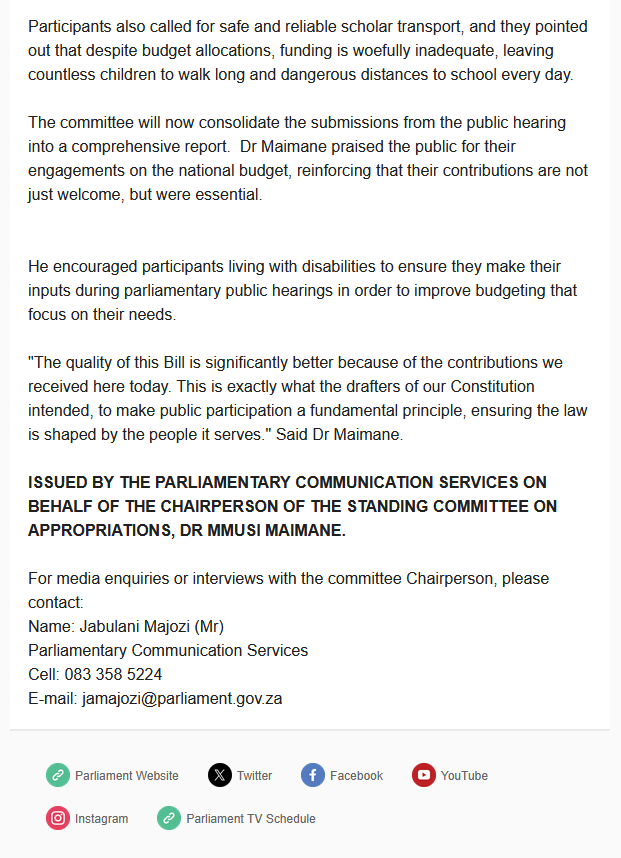 Participants also called for safe and reliable scholar transport, and they pointed out that despite budget allocations, funding is woefully inadequate, leaving countless children to walk long and dangerous distances to school every day.

The committee will now consolidate the submissions from the public hearing into a comprehensive report.  Dr Maimane praised the public for their engagements on the national budget, reinforcing that their contributions are not just welcome, but were essential.

He encouraged participants living with disabilities to ensure they make their inputs during parliamentary public hearings in order to improve budgeting that focus on their needs.

"The quality of this Bill is significantly better because of the contributions we received here today. This is exactly what the drafters of our Constitution intended, to make public participation a fundamental principle, ensuring the law is shaped by the people it serves." Said Dr Maimane.

ISSUED BY THE PARLIAMENTARY COMMUNICATION SERVICES ON BEHALF OF THE CHAIRPERSON OF THE STANDING COMMITTEE ON APPROPRIATIONS, DR MMUSI MAIMANE.

For media enquiries or interviews with the committee Chairperson, please contact:
Name: Jabulani Majozi (Mr)
Parliamentary Communication Services
Cell: 083 358 5224
E-mail: jamajozi@parliament.gov.za

Parliament Website Twitter Facebook YouTube
Instagram Parliament TV Schedule